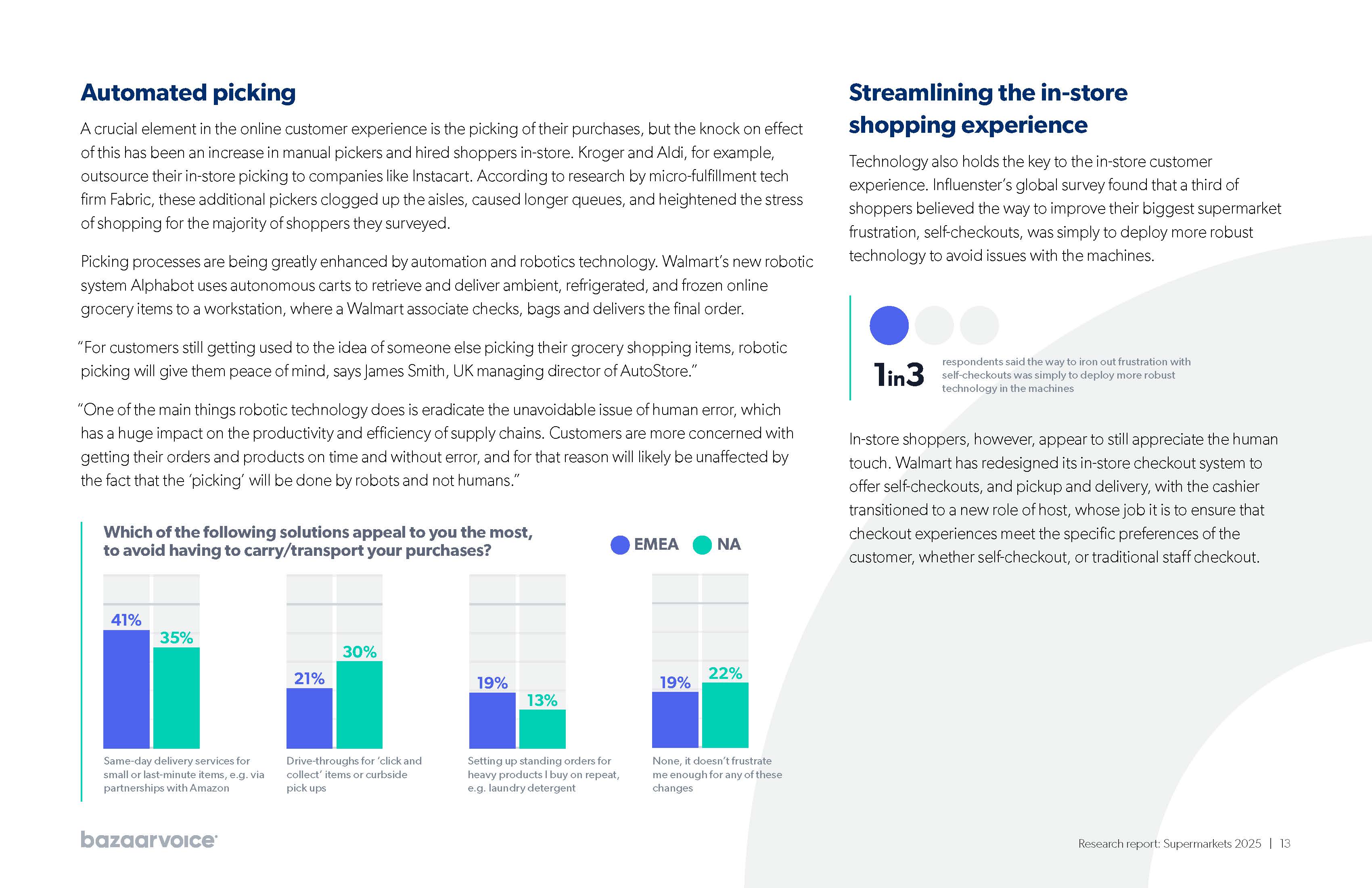 Automated picking

A crucial element in the online customer experience is the picking of their purchases, but the knock on effect of this has been an increase in manual pickers and hired shoppers in-store. Kroger and Aldi, for example, outsource their in-store picking to companies like Instacart. According to research by micro-fulfillment tech firm Fabric, these additional pickers clogged up the aisles, caused longer queues, and heightened the stress of shopping for the majority of shoppers they surveyed.

Picking processes are being greatly enhanced by automation and robotics technology. Walmart's new robotic system Alphabot uses autonomous carts to retrieve and deliver ambient, refrigerated, and frozen online grocery items to a workstation, where a Walmart associate checks, bags and delivers the final order.

"For customers still getting used to the idea of someone else picking their grocery shopping items, robotic picking will give them peace of mind, says James Smith, UK managing director of AutoStore."

"One of the main things robotic technology does is eradicate the unavoidable issue of human error, which has a huge impact on the productivity and efficiency of supply chains. Customers are more concerned with getting their orders and products on time and without error, and for that reason will likely be unaffected by the fact that the 'picking' will be done by robots and not humans."

Which of the following solutions appeal to you the most, to avoid having to carry/transport your purchases?

EMEA NA

41% 35%
Same-day delivery services for small or last-minute items, e.g. via partnerships with Amazon

21% 30%
Drive-throughs for 'click and collect' items or curbside pick ups

19% 13%
Setting up standing orders for heavy products I buy on repeat, e.g. laundry detergent

19% 22%
None, it doesn't frustrate me enough for any of these changes

Streamlining the in-store shopping experience

Technology also holds the key to the in-store customer experience. Influenster's global survey found that a third of shoppers believed the way to improve their biggest supermarket frustration, self-checkouts, was simply to deploy more robust technology to avoid issues with the machines.

1in3 respondents said the way to iron out frustration with self-checkouts was simply to deploy more robust technology in the machines

In-store shoppers, however, appear to still appreciate the human touch. Walmart has redesigned its in-store checkout system to offer self-checkouts, and pickup and delivery, with the cashier transitioned to a new role of host, whose job it is to ensure that checkout experiences meet the specific preferences of the customer, whether self-checkout, or traditional staff checkout.

bazaarvoice

Research report: Supermarkets 2025 | 13